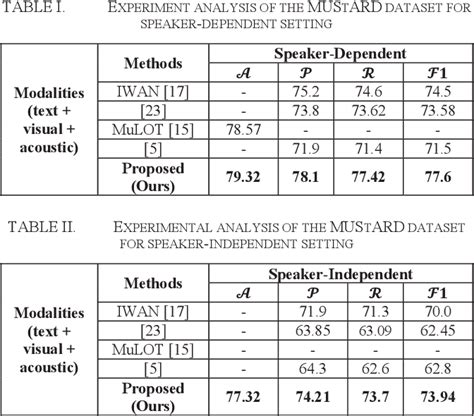 TABLE I. EXPERIMENT ANALYSIS OF THE MUSTARD DATASET FOR SPEAKER-DEPENDENT SETTING

| | Methods | Speaker-Dependent | | | |
|---|---|---|---|---|---|
| | | $\mathcal{A}$ | $\mathcal{P}$ | $\mathcal{R}$ | $\mathcal{F}1$ |
| Modalities (text + visual + acoustic) | IWAN [17] | - | 75.2 | 74.6 | 74.5 |
| | [23] | - | 73.8 | 73.62 | 73.58 |
| | MuLOT [15] | 78.57 | - | - | - |
| | [5] | - | 71.9 | 71.4 | 71.5 |
| | **Proposed (Ours)** | **79.32** | **78.1** | **77.42** | **77.6** |

TABLE II. EXPERIMENTAL ANALYSIS OF THE MUSTARD DATASET FOR SPEAKER-INDEPENDENT SETTING

| | Methods | Speaker-Independent | | | |
|---|---|---|---|---|---|
| | | $\mathcal{A}$ | $\mathcal{P}$ | $\mathcal{R}$ | $\mathcal{F}1$ |
| Modalities (text + visual + acoustic) | IWAN [17] | - | 71.9 | 71.3 | 70.0 |
| | [23] | - | 63.85 | 63.09 | 62.45 |
| | MuLOT [15] | - | - | - | - |
| | [5] | - | 64.3 | 62.6 | 62.8 |
| | **Proposed (Ours)** | **77.32** | **74.21** | **73.7** | **73.94** |